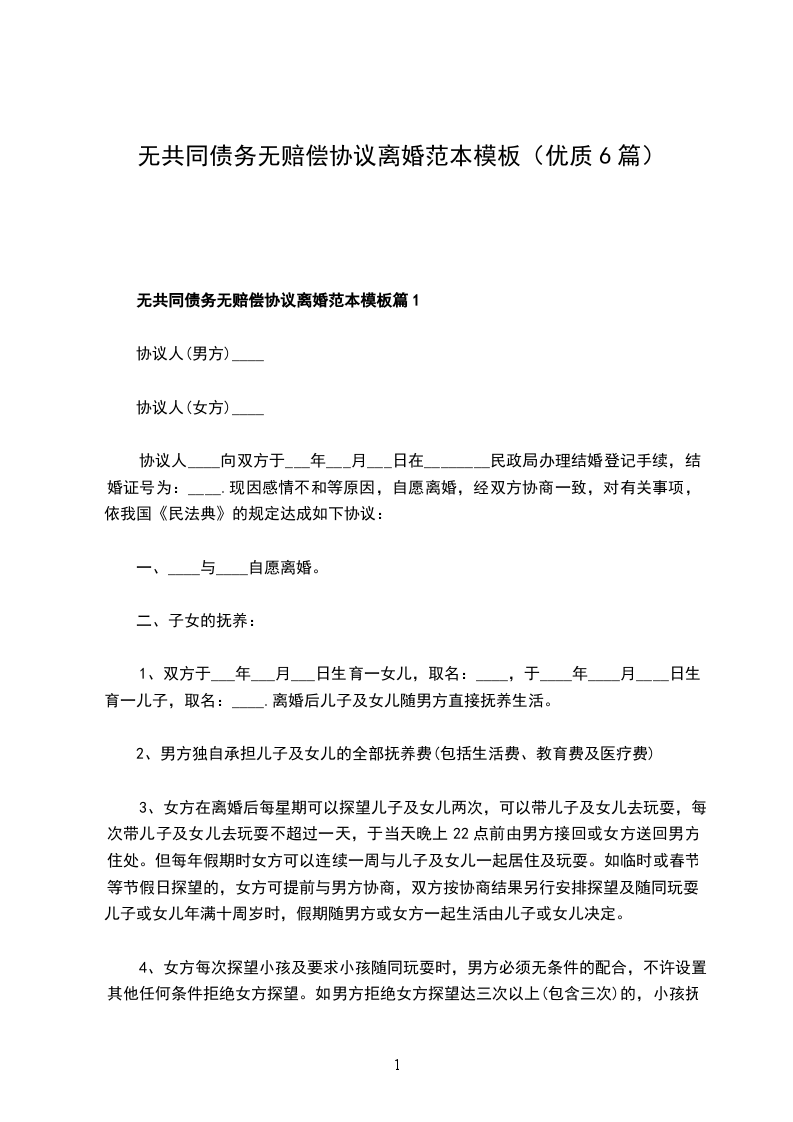 无共同债务无赔偿协议离婚范本模板（优质6篇）

无共同债务无赔偿协议离婚范本模板篇1

协议人(男方)____

协议人(女方)____

协议人____向双方于___年___月___日在________民政局办理结婚登记手续，结婚证号为：____.现因感情不和等原因，自愿离婚，经双方协商一致，对有关事项，依我国《民法典》的规定达成如下协议：

一、____与____自愿离婚。

二、子女的抚养：

1、双方于___年___月___日生育一女儿，取名：____，于____年____月____日生育一儿子，取名：____.离婚后儿子及女儿随男方直接抚养生活。

2、男方独自承担儿子及女儿的全部抚养费(包括生活费、教育费及医疗费)

3、女方在离婚后每星期可以探望儿子及女儿两次，可以带儿子及女儿去玩耍，每次带儿子及女儿去玩耍不超过一天，于当天晚上22点前由男方接回或女方送回男方住处。但每年假期时女方可以连续一周与儿子及女儿一起居住及玩耍。如临时或春节等节假日探望的，女方可提前与男方协商，双方按协商结果另行安排探望及随同玩耍儿子或女儿年满十周岁时，假期随男方或女方一起生活由儿子或女儿决定。

4、女方每次探望小孩及要求小孩随同玩耍时，男方必须无条件的配合，不许设置其他任何条件拒绝女方探望。如男方拒绝女方探望达三次以上(包含三次)的，小孩抚

1